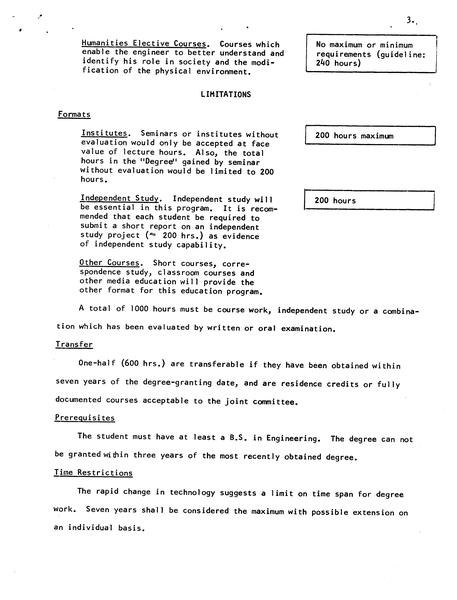 3.

Humanities Elective Courses. Courses which enable the engineer to better understand and identify his role in society and the modification of the physical environment.

No maximum or minimum requirements (guideline: 240 hours)

LIMITATIONS

Formats

Institutes. Seminars or institutes without evaluation would only be accepted at face value of lecture hours. Also, the total hours in the "Degree" gained by seminar without evaluation would be limited to 200 hours.

200 hours maximum

Independent Study. Independent study will be essential in this program. It is recommended that each student be required to submit a short report on an independent study project ($\approx$ 200 hrs.) as evidence of independent study capability.

200 hours

Other Courses. Short courses, correspondence study, classroom courses and other media education will provide the other format for this education program.

A total of 1000 hours must be course work, independent study or a combination which has been evaluated by written or oral examination.

Transfer

One-half (600 hrs.) are transferable if they have been obtained within seven years of the degree-granting date, and are residence credits or fully documented courses acceptable to the joint committee.

Prerequisites

The student must have at least a B.S. in Engineering. The degree can not be granted within three years of the most recently obtained degree.

Time Restrictions

The rapid change in technology suggests a limit on time span for degree work. Seven years shall be considered the maximum with possible extension on an individual basis.